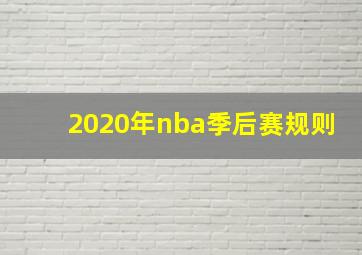 2020年nba季后赛规则